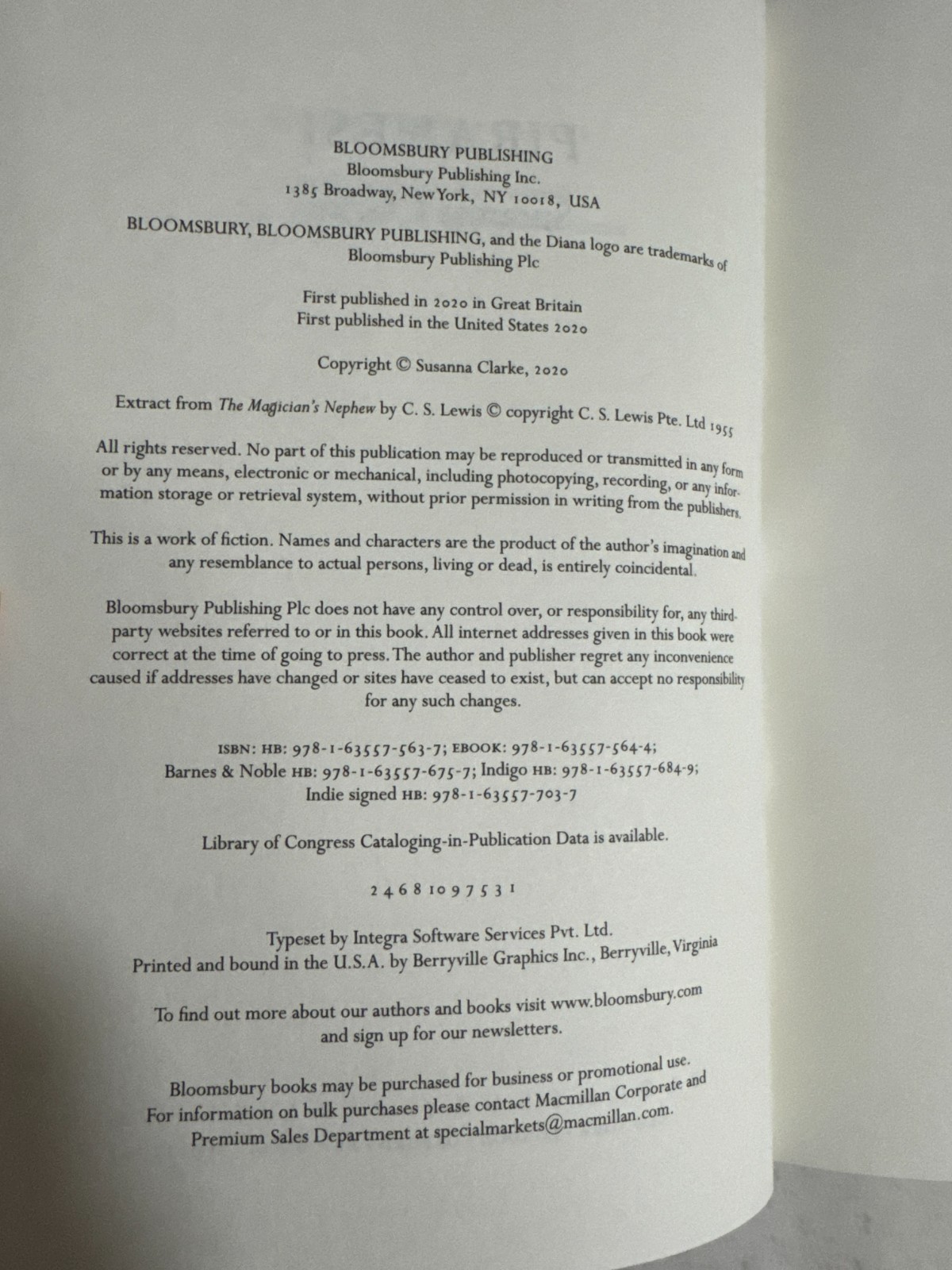 BLOOMSBURY PUBLISHING
Bloomsbury Publishing Inc.
1385 Broadway, New York, NY 10018, USA

BLOOMSBURY, BLOOMSBURY PUBLISHING, and the Diana logo are trademarks of Bloomsbury Publishing Plc

First published in 2020 in Great Britain
First published in the United States 2020

Copyright © Susanna Clarke, 2020

Extract from The Magician's Nephew by C. S. Lewis © copyright C. S. Lewis Pte. Ltd 1955

All rights reserved. No part of this publication may be reproduced or transmitted in any form or by any means, electronic or mechanical, including photocopying, recording, or any information storage or retrieval system, without prior permission in writing from the publishers.

This is a work of fiction. Names and characters are the product of the author's imagination and any resemblance to actual persons, living or dead, is entirely coincidental.

Bloomsbury Publishing Plc does not have any control over, or responsibility for, any third-party websites referred to or in this book. All internet addresses given in this book were correct at the time of going to press. The author and publisher regret any inconvenience caused if addresses have changed or sites have ceased to exist, but can accept no responsibility for any such changes.

ISBN: HB: 978-1-63557-563-7; EBOOK: 978-1-63557-564-4;
Barnes & Noble HB: 978-1-63557-675-7; Indigo HB: 978-1-63557-684-9;
Indie signed HB: 978-1-63557-703-7

Library of Congress Cataloging-in-Publication Data is available.

2 4 6 8 10 9 7 5 3 1

Typeset by Integra Software Services Pvt. Ltd.
Printed and bound in the U.S.A. by Berryville Graphics Inc., Berryville, Virginia

To find out more about our authors and books visit www.bloomsbury.com and sign up for our newsletters.

Bloomsbury books may be purchased for business or promotional use. For information on bulk purchases please contact Macmillan Corporate and Premium Sales Department at specialmarkets@macmillan.com.